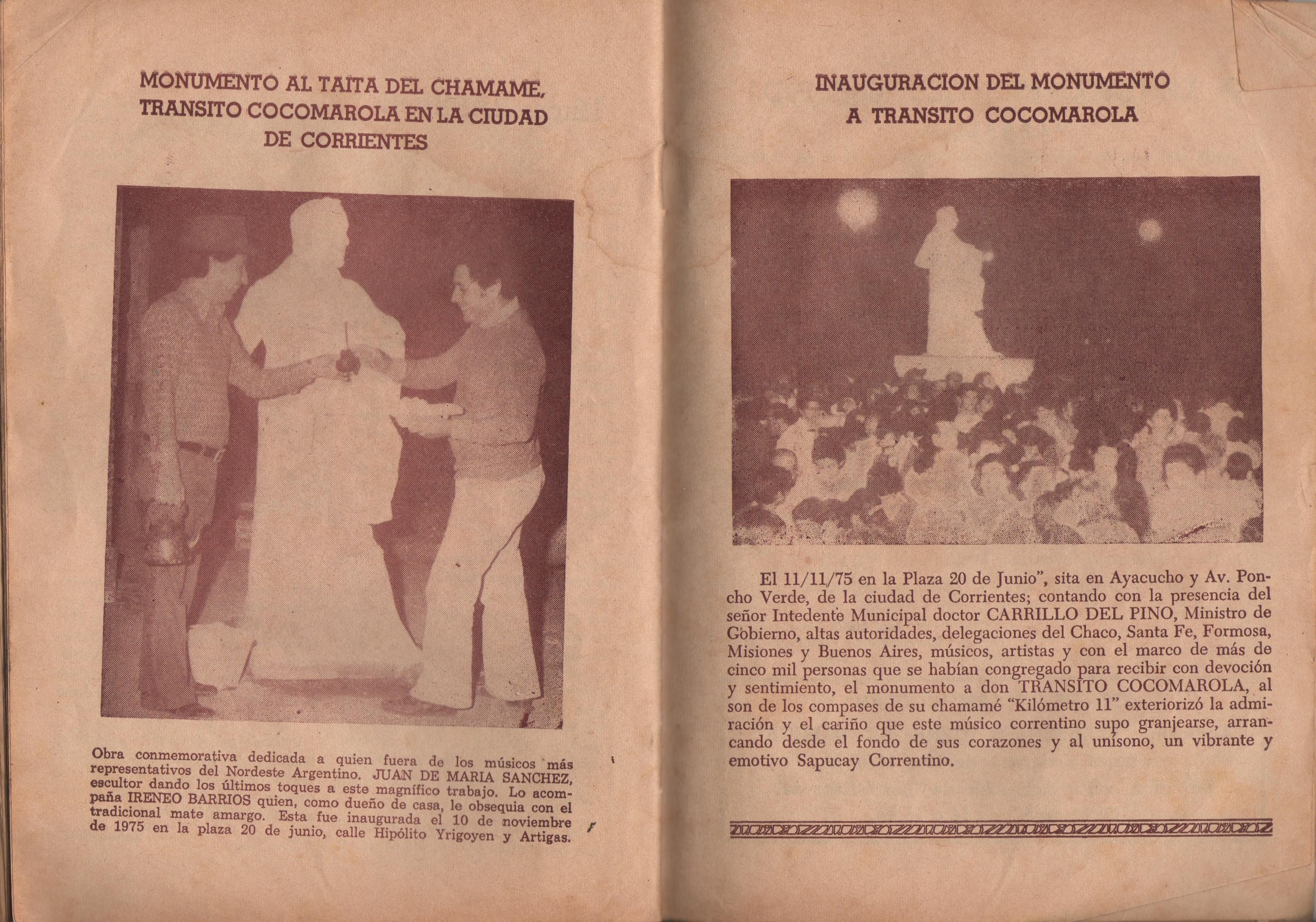 MONUMENTO AL TAITA DEL CHAMAME, TRANSITO COCOMAROLA EN LA CIUDAD DE CORRIENTES

Obra conmemorativa dedicada a quien fuera de los músicos más representativos del Nordeste Argentino. JUAN DE MARIA SANCHEZ, escultor dando los últimos toques a este magnífico trabajo. Lo acompaña IRENEO BARRIOS quien, como dueño de casa, le obsequia con el tradicional mate amargo. Esta fue inaugurada el 10 de noviembre de 1975 en la plaza 20 de junio, calle Hipólito Yrigoyen y Artigas.

INAUGURACION DEL MONUMENTO A TRANSITO COCOMAROLA

El 11/11/75 en la Plaza 20 de Junio", sita en Ayacucho y Av. Poncho Verde, de la ciudad de Corrientes; contando con la presencia del señor Intedente Municipal doctor CARRILLO DEL PINO, Ministro de Gobierno, altas autoridades, delegaciones del Chaco, Santa Fe, Formosa, Misiones y Buenos Aires, músicos, artistas y con el marco de más de cinco mil personas que se habían congregado para recibir con devoción y sentimiento, el monumento a don TRANSITO COCOMAROLA, al son de los compases de su chamamé "Kilómetro 11" exteriorizó la admiración y el cariño que este músico correntino supo granjearse, arrancando desde el fondo de sus corazones y al unísono, un vibrante y emotivo Sapucay Correntino.